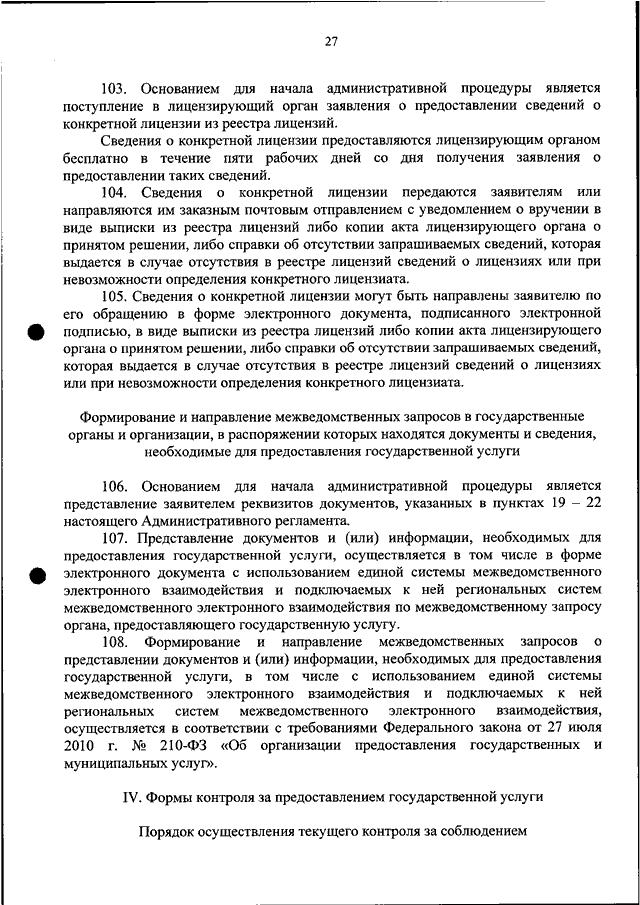 27

103. Основанием для начала административной процедуры является поступление в лицензирующий орган заявления о предоставлении сведений о конкретной лицензии из реестра лицензий.

Сведения о конкретной лицензии предоставляются лицензирующим органом бесплатно в течение пяти рабочих дней со дня получения заявления о предоставлении таких сведений.

104. Сведения о конкретной лицензии передаются заявителям или направляются им заказным почтовым отправлением с уведомлением о вручении в виде выписки из реестра лицензий либо копии акта лицензирующего органа о принятом решении, либо справки об отсутствии запрашиваемых сведений, которая выдается в случае отсутствия в реестре лицензий сведений о лицензиях или при невозможности определения конкретного лицензиата.

105. Сведения о конкретной лицензии могут быть направлены заявителю по его обращению в форме электронного документа, подписанного электронной подписью, в виде выписки из реестра лицензий либо копии акта лицензирующего органа о принятом решении, либо справки об отсутствии запрашиваемых сведений, которая выдается в случае отсутствия в реестре лицензий сведений о лицензиях или при невозможности определения конкретного лицензиата.

Формирование и направление межведомственных запросов в государственные органы и организации, в распоряжении которых находятся документы и сведения, необходимые для предоставления государственной услуги

106. Основанием для начала административной процедуры является представление заявителем реквизитов документов, указанных в пунктах 19 – 22 настоящего Административного регламента.

107. Представление документов и (или) информации, необходимых для предоставления государственной услуги, осуществляется в том числе в форме электронного документа с использованием единой системы межведомственного электронного взаимодействия и подключаемых к ней региональных систем межведомственного электронного взаимодействия по межведомственному запросу органа, предоставляющего государственную услугу.

108. Формирование и направление межведомственных запросов о представлении документов и (или) информации, необходимых для предоставления государственной услуги, в том числе с использованием единой системы межведомственного электронного взаимодействия и подключаемых к ней региональных систем межведомственного электронного взаимодействия, осуществляется в соответствии с требованиями Федерального закона от 27 июля 2010 г. № 210-ФЗ «Об организации предоставления государственных и муниципальных услуг».

IV. Формы контроля за предоставлением государственной услуги

Порядок осуществления текущего контроля за соблюдением